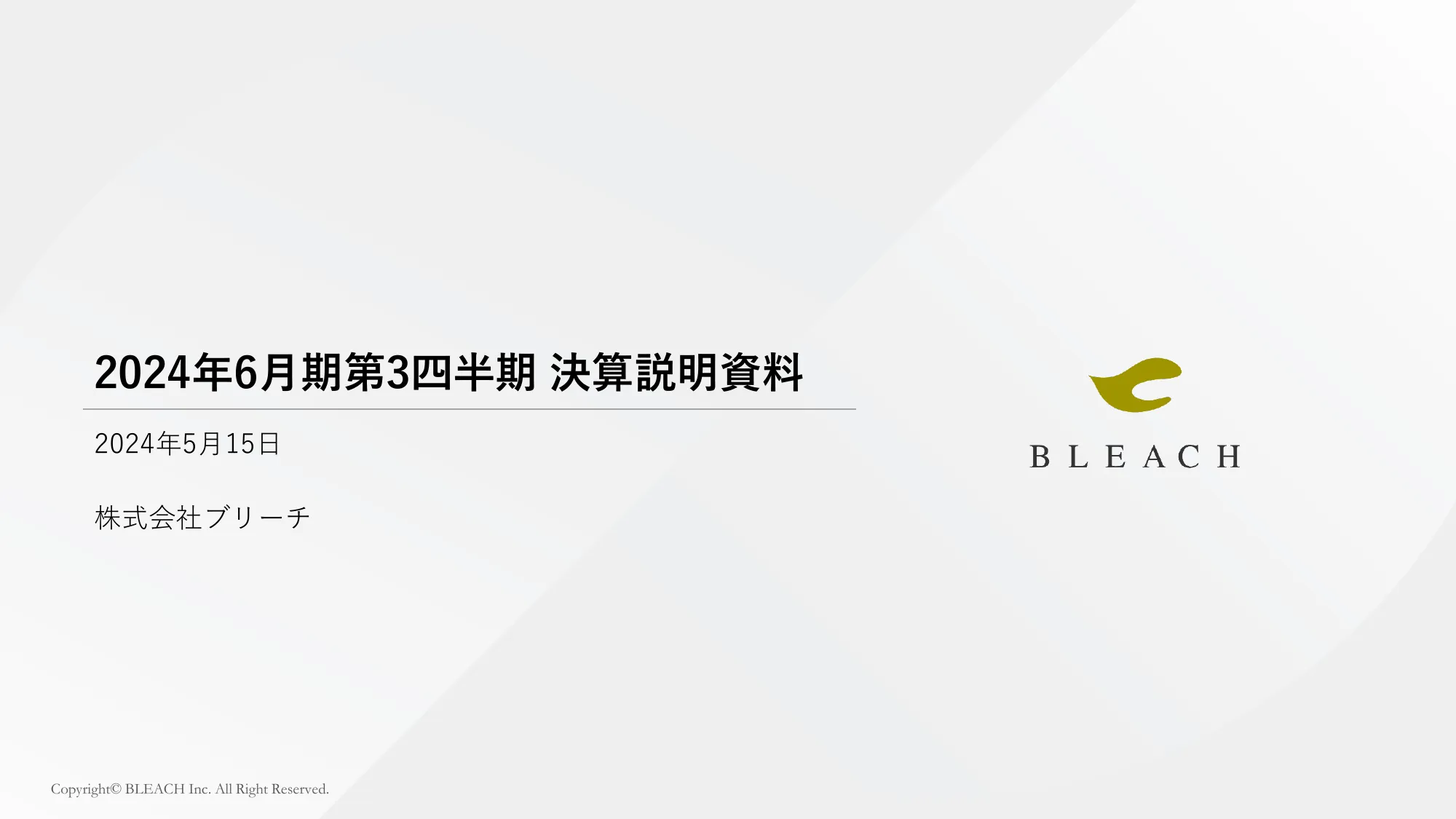 2024年6月期第3四半期 決算説明資料

2024年5月15日

株式会社ブリーチ

BLEACH

Copyright© BLEACH Inc. All Right Reserved.